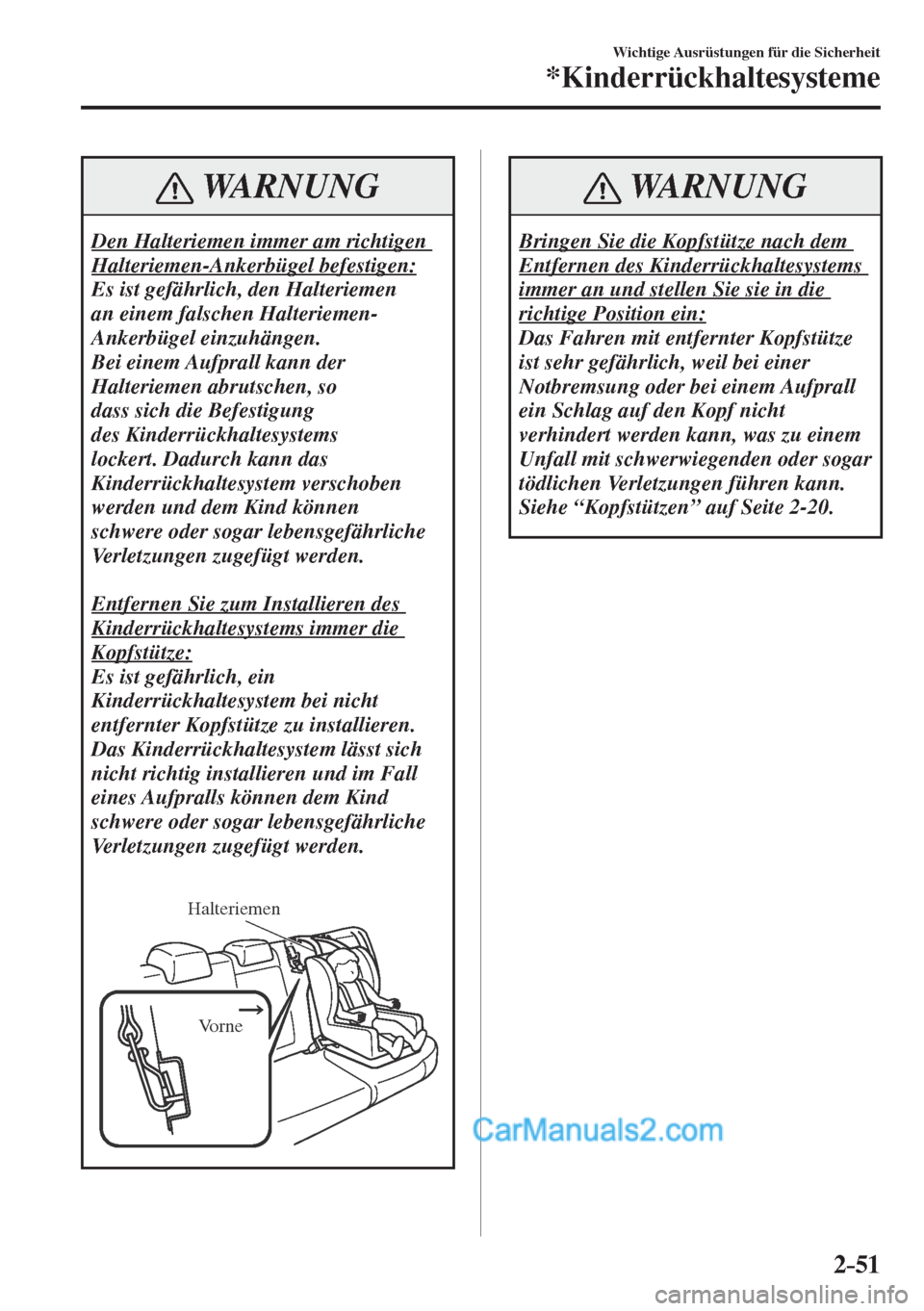 Wichtige Ausrüstungen für die Sicherheit
*Kinderrückhaltesysteme

WARNUNG

Den Halteriemen immer am richtigen Halteriemen-Ankerbügel befestigen:
Es ist gefährlich, den Halteriemen an einem falschen Halteriemen-Ankerbügel einzuhängen.
Bei einem Aufprall kann der Halteriemen abrutschen, so dass sich die Befestigung des Kinderrückhaltesystems lockert. Dadurch kann das Kinderrückhaltesystem verschoben werden und dem Kind können schwere oder sogar lebensgefährliche Verletzungen zugefügt werden.

Entfernen Sie zum Installieren des Kinderrückhaltesystems immer die Kopfstütze:
Es ist gefährlich, ein Kinderrückhaltesystem bei nicht entfernter Kopfstütze zu installieren.
Das Kinderrückhaltesystem lässt sich nicht richtig installieren und im Fall eines Aufpralls können dem Kind schwere oder sogar lebensgefährliche Verletzungen zugefügt werden.

Halteriemen

Vorne

WARNUNG

Bringen Sie die Kopfstütze nach dem Entfernen des Kinderrückhaltesystems immer an und stellen Sie sie in die richtige Position ein:
Das Fahren mit entfernter Kopfstütze ist sehr gefährlich, weil bei einer Notbremsung oder bei einem Aufprall ein Schlag auf den Kopf nicht verhindert werden kann, was zu einem Unfall mit schwerwiegenden oder sogar tödlichen Verletzungen führen kann.
Siehe “Kopfstützen” auf Seite 2-20.

CarManuals2.com

2-51

carmanualsonline.info